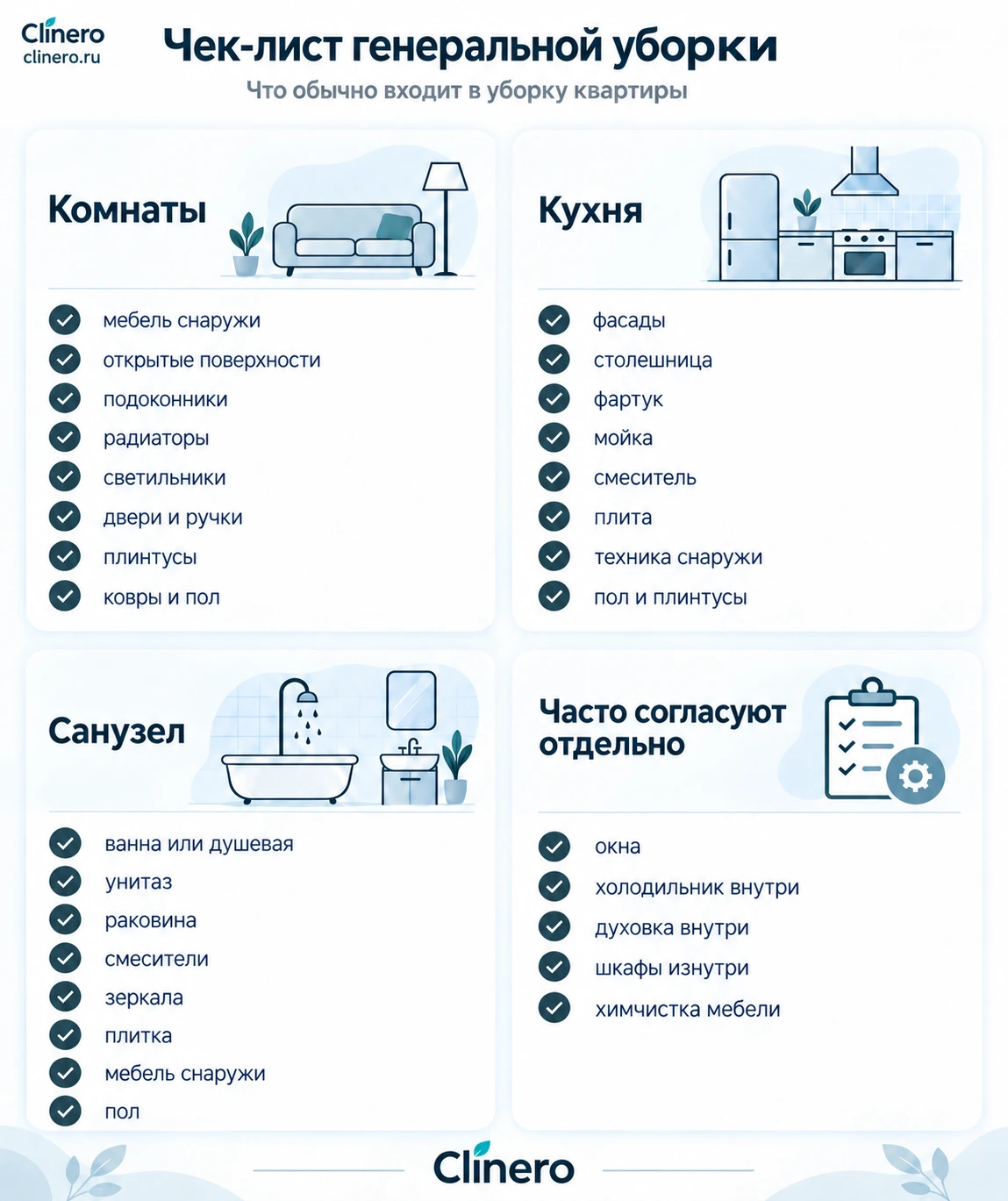 Clinero
clinero.ru

Чек-лист генеральной уборки

Что обычно входит в уборку квартиры

Комнаты

мебель снаружи
открытые поверхности
подоконники
радиаторы
светильники
двери и ручки
плинтусы
ковры и пол

Кухня

фасады
столешница
фартук
мойка
смеситель
плита
техника снаружи
пол и плинтусы

Санузел

ванна или душевая
унитаз
раковина
смесители
зеркала
плитка
мебель снаружи
пол

Часто согласуют отдельно

окна
холодильник внутри
духовка внутри
шкафы изнутри
химчистка мебели

Clinero